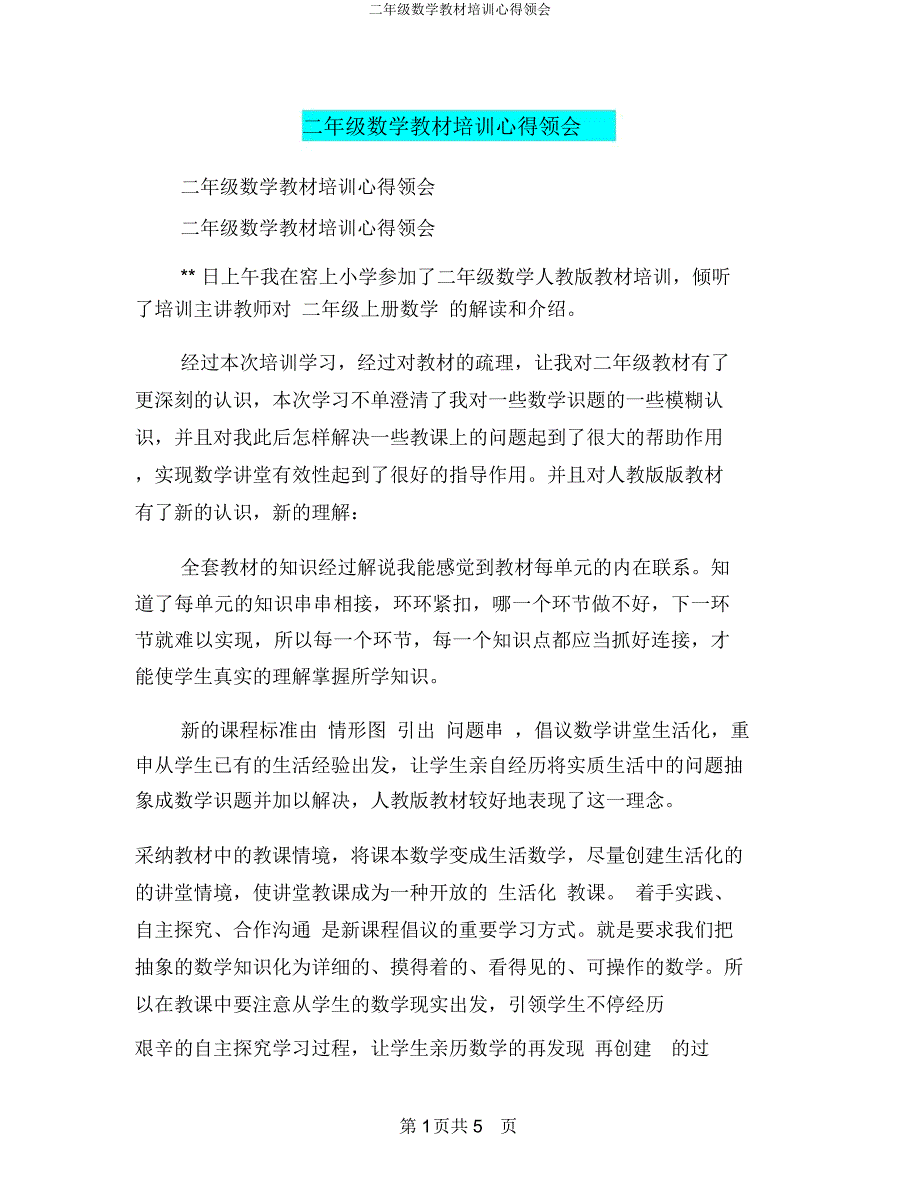 二年级数学教材培训心得领会

二年级数学教材培训心得领会

二年级数学教材培训心得领会

二年级数学教材培训心得领会

** 日上午我在窑上小学参加了二年级数学人教版教材培训，倾听了培训主讲教师对 二年级上册数学 的解读和介绍。

经过本次培训学习，经过对教材的疏理，让我对二年级教材有了更深刻的认识，本次学习不单澄清了我对一些数学识题的一些模糊认识，并且对我此后怎样解决一些教课上的问题起到了很大的帮助作用，实现数学讲堂有效性起到了很好的指导作用。并且对人教版版教材有了新的认识，新的理解：

全套教材的知识经过解说我能感觉到教材每单元的内在联系。知道了每单元的知识串串相接，环环紧扣，哪一个环节做不好，下一环节就难以实现，所以每一个环节，每一个知识点都应当抓好连接，才能使学生真实的理解掌握所学知识。

新的课程标准由 情形图 引出 问题串 ，倡议数学讲堂生活化，重申从学生已有的生活经验出发，让学生亲自经历将实质生活中的问题抽象成数学识题并加以解决，人教版教材较好地表现了这一理念。

采纳教材中的教课情境，将课本数学变成生活数学，尽量创建生活化的的讲堂情境，使讲堂教课成为一种开放的 生活化 教课。 着手实践、自主探究、合作沟通 是新课程倡议的重要学习方式。就是要求我们把抽象的数学知识化为详细的、摸得着的、看得见的、可操作的数学。所以在教课中要注意从学生的数学现实出发，引领学生不停经历

艰辛的自主探究学习过程，让学生亲历数学的再发现 再创建 的过

第 1 页共 5 页